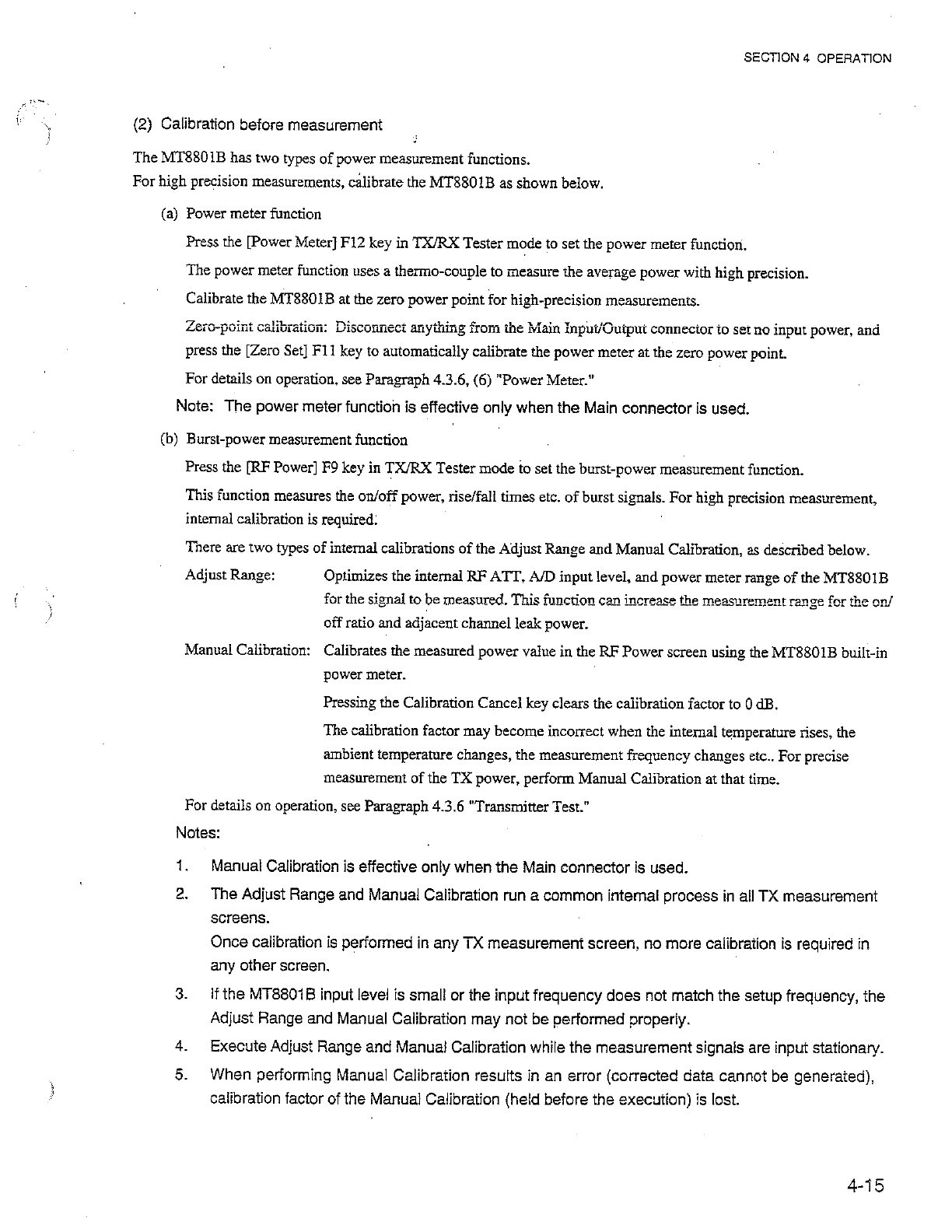 SECTION 4 OPERATION

(2) Calibration before measurement

The MT8801B has two types of power measurement functions.
For high precision measurements, calibrate the MT8801B as shown below.

(a) Power meter function

Press the [Power Meter] F12 key in TX/RX Tester mode to set the power meter function.

The power meter function uses a thermo-couple to measure the average power with high precision.

Calibrate the MT8801B at the zero power point for high-precision measurements.

Zero-point calibration: Disconnect anything from the Main Input/Output connector to set no input power, and press the [Zero Set] F11 key to automatically calibrate the power meter at the zero power point.

For details on operation, see Paragraph 4.3.6, (6) "Power Meter."

Note: The power meter function is effective only when the Main connector is used.

(b) Burst-power measurement function

Press the [RF Power] F9 key in TX/RX Tester mode to set the burst-power measurement function.

This function measures the on/off power, rise/fall times etc. of burst signals. For high precision measurement, internal calibration is required.

There are two types of internal calibrations of the Adjust Range and Manual Calibration, as described below.

Adjust Range: Optimizes the internal RF ATT, A/D input level, and power meter range of the MT8801B for the signal to be measured. This function can increase the measurement range for the on/off ratio and adjacent channel leak power.

Manual Calibration: Calibrates the measured power value in the RF Power screen using the MT8801B built-in power meter.

Pressing the Calibration Cancel key clears the calibration factor to 0 dB.

The calibration factor may become incorrect when the internal temperature rises, the ambient temperature changes, the measurement frequency changes etc.. For precise measurement of the TX power, perform Manual Calibration at that time.

For details on operation, see Paragraph 4.3.6 "Transmitter Test."

Notes:

1. Manual Calibration is effective only when the Main connector is used.

2. The Adjust Range and Manual Calibration run a common internal process in all TX measurement screens.
Once calibration is performed in any TX measurement screen, no more calibration is required in any other screen.

3. If the MT8801B input level is small or the input frequency does not match the setup frequency, the Adjust Range and Manual Calibration may not be performed properly.

4. Execute Adjust Range and Manual Calibration while the measurement signals are input stationary.

5. When performing Manual Calibration results in an error (corrected data cannot be generated), calibration factor of the Manual Calibration (held before the execution) is lost.

4-15